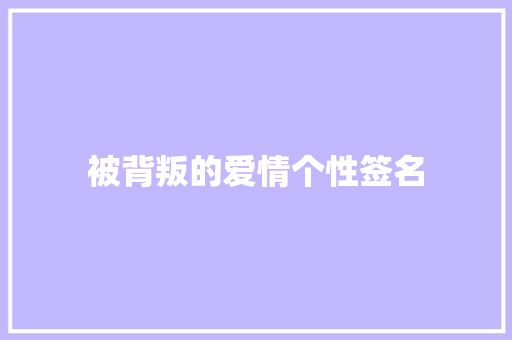 被背叛的爱情个性签名